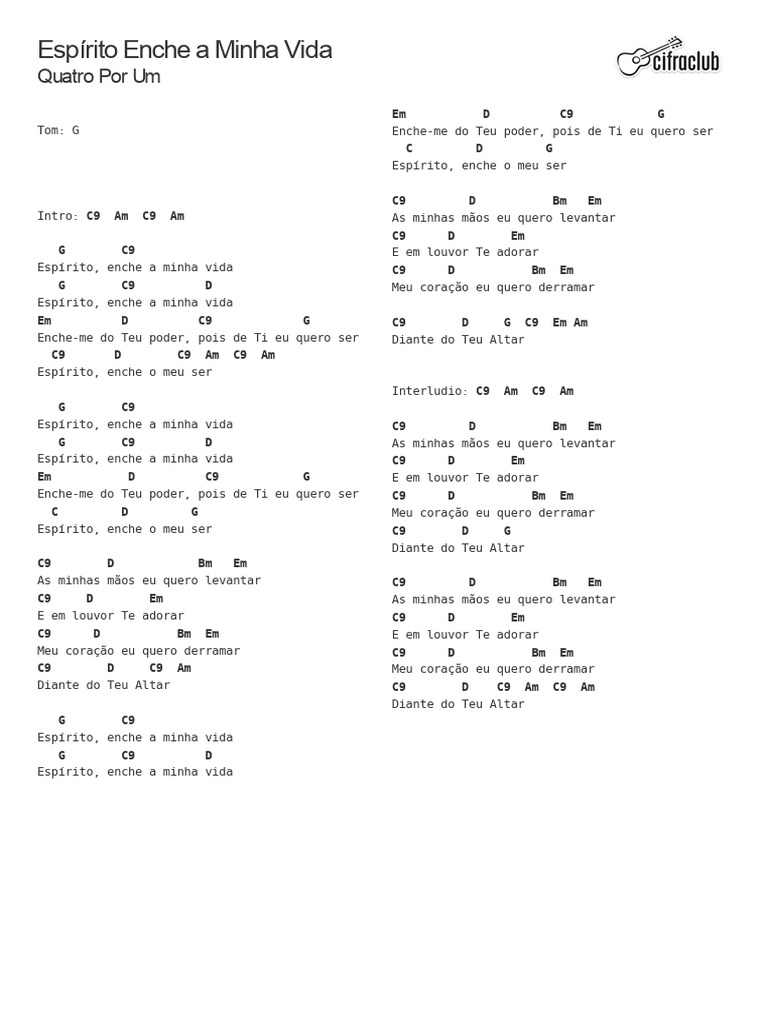 Espírito Enche a Minha Vida
Quatro Por Um

cifraclub

Tom: G

Intro: C9 Am C9 Am

G C9
Espírito, enche a minha vida
G C9 D
Espírito, enche a minha vida
Em D C9 G
Enche-me do Teu poder, pois de Ti eu quero ser
C9 D C9 Am C9 Am
Espírito, enche o meu ser

G C9
Espírito, enche a minha vida
G C9 D
Espírito, enche a minha vida
Em D C9 G
Enche-me do Teu poder, pois de Ti eu quero ser
C D G
Espírito, enche o meu ser

C9 D Bm Em
As minhas mãos eu quero levantar
C9 D Em
E em louvor Te adorar
C9 D Bm Em
Meu coração eu quero derramar
C9 D C9 Am
Diante do Teu Altar

G C9
Espírito, enche a minha vida
G C9 D
Espírito, enche a minha vida
Em D C9 G
Enche-me do Teu poder, pois de Ti eu quero ser
C D G
Espírito, enche o meu ser

C9 D Bm Em
As minhas mãos eu quero levantar
C9 D Em
E em louvor Te adorar
C9 D Bm Em
Meu coração eu quero derramar

C9 D G C9 Em Am
Diante do Teu Altar

Interludio: C9 Am C9 Am

C9 D Bm Em
As minhas mãos eu quero levantar
C9 D Em
E em louvor Te adorar
C9 D Bm Em
Meu coração eu quero derramar
C9 D G
Diante do Teu Altar

C9 D Bm Em
As minhas mãos eu quero levantar
C9 D Em
E em louvor Te adorar
C9 D Bm Em
Meu coração eu quero derramar
C9 D C9 Am C9 Am
Diante do Teu Altar